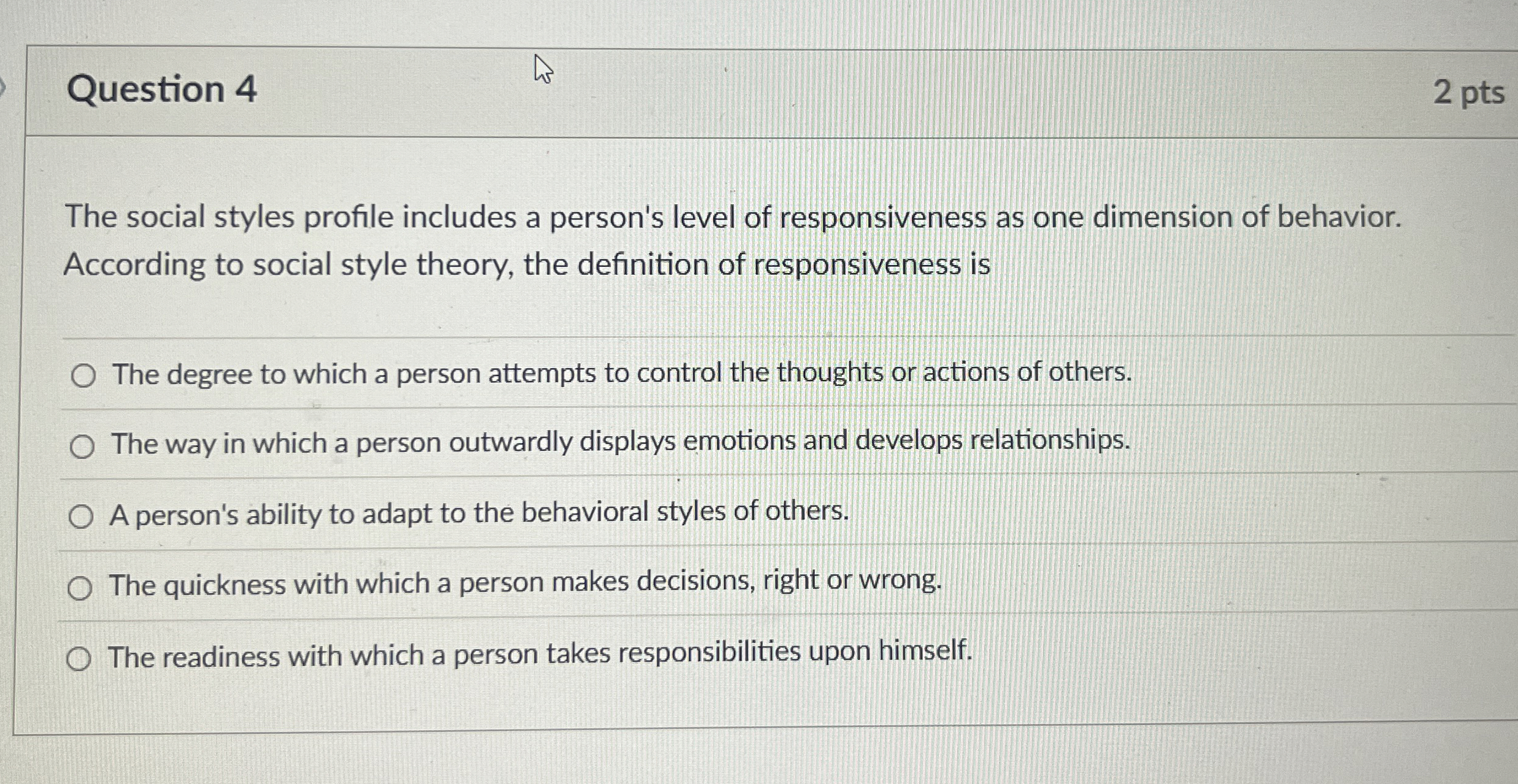 Question 4

2 pts

The social styles profile includes a person's level of responsiveness as one dimension of behavior. According to social style theory, the definition of responsiveness is

The degree to which a person attempts to control the thoughts or actions of others.

The way in which a person outwardly displays emotions and develops relationships.

A person's ability to adapt to the behavioral styles of others.

The quickness with which a person makes decisions, right or wrong.

The readiness with which a person takes responsibilities upon himself.